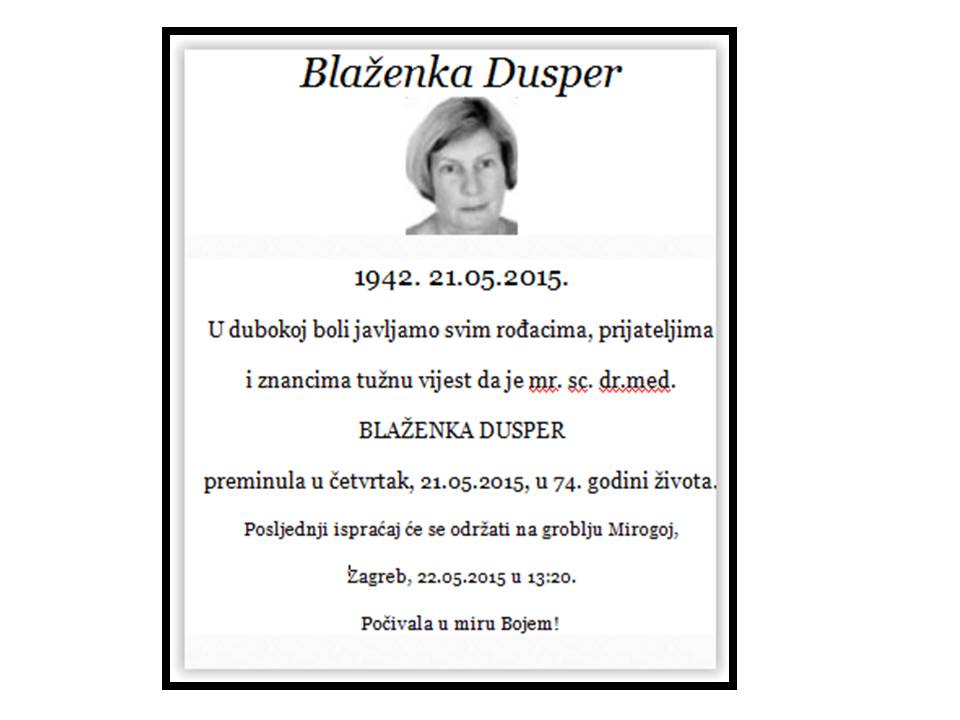 Blaženka Dusper

1942. 21.05.2015.

U dubokoj boli javljamo svim rođacima, prijateljima

i znancima tužnu vijest da je mr. sc. dr.med.

BLAŽENKA DUSPER

preminula u četvrtak, 21.05.2015, u 74. godini života.

Posljednji ispraćaj će se održati na groblju Mirogoj,

Zagreb, 22.05.2015 u 13:20.

Počivala u miru Bojem!